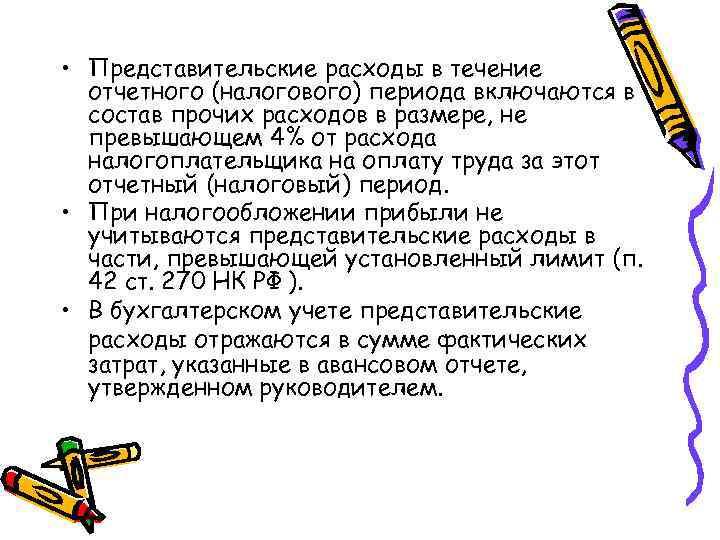 • Представительские расходы в течение отчетного (налогового) периода включаются в состав прочих расходов в размере, не превышающем 4% от расхода налогоплательщика на оплату труда за этот отчетный (налоговый) период.

• При налогообложении прибыли не учитываются представительские расходы в части, превышающей установленный лимит (п. 42 ст. 270 НК РФ ).

• В бухгалтерском учете представительские расходы отражаются в сумме фактических затрат, указанные в авансовом отчете, утвержденном руководителем.